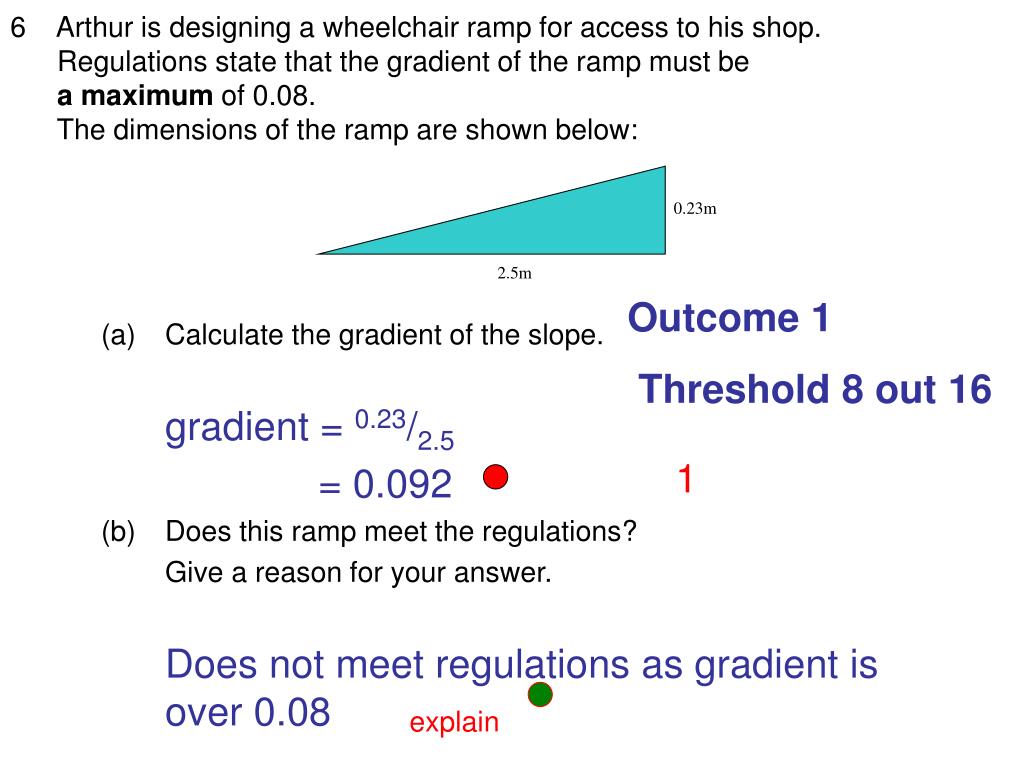 6 Arthur is designing a wheelchair ramp for access to his shop. Regulations state that the gradient of the ramp must be **a maximum** of 0.08.
The dimensions of the ramp are shown below:

0.23m

2.5m

(a) Calculate the gradient of the slope.

Outcome 1

Threshold 8 out 16

gradient = $^{0.23}/_{2.5}$
= 0.092

1

(b) Does this ramp meet the regulations?
Give a reason for your answer.

Does not meet regulations as gradient is over 0.08

explain